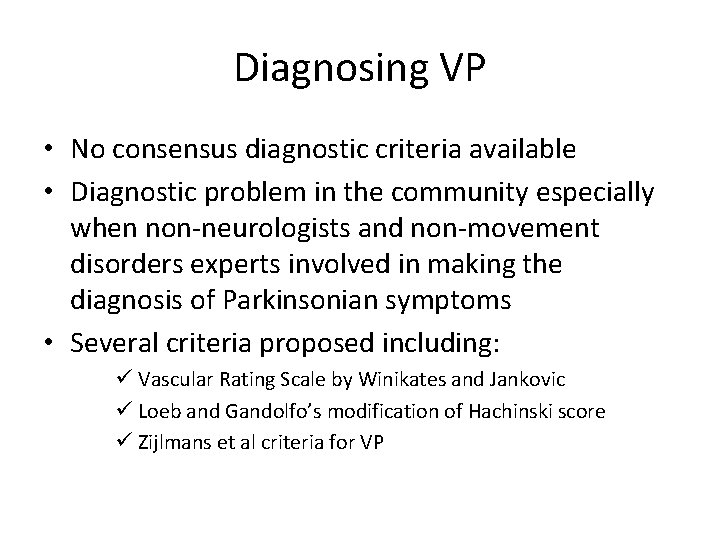 Diagnosing VP

• No consensus diagnostic criteria available
• Diagnostic problem in the community especially when non-neurologists and non-movement disorders experts involved in making the diagnosis of Parkinsonian symptoms
• Several criteria proposed including:
✓ Vascular Rating Scale by Winikates and Jankovic
✓ Loeb and Gandolfo's modification of Hachinski score
✓ Zijlmans et al criteria for VP